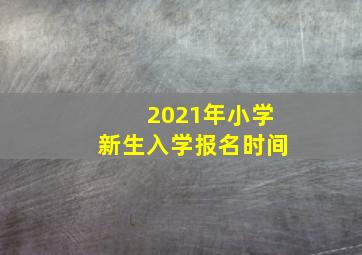 2021年小学
新生入学报名时间